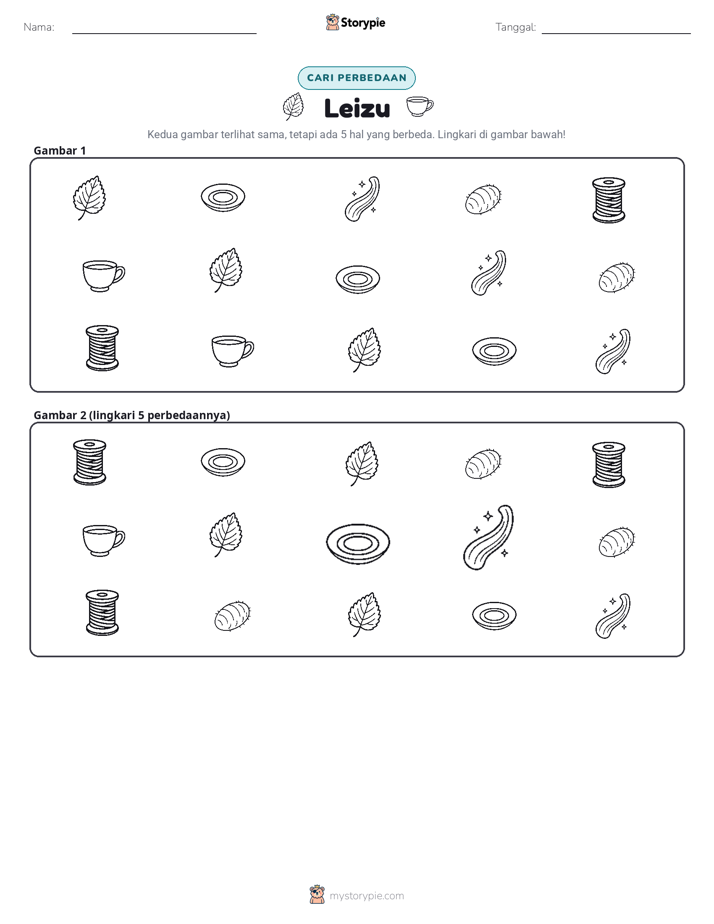 Nama: ____ Storypie Tanggal: ____

CARI PERBEDAAN

Leizu

Kedua gambar terlihat sama, tetapi ada 5 hal yang berbeda. Lingkari di gambar bawah!

Gambar 1

Gambar 2 (lingkari 5 perbedaannya)

mystorypie.com